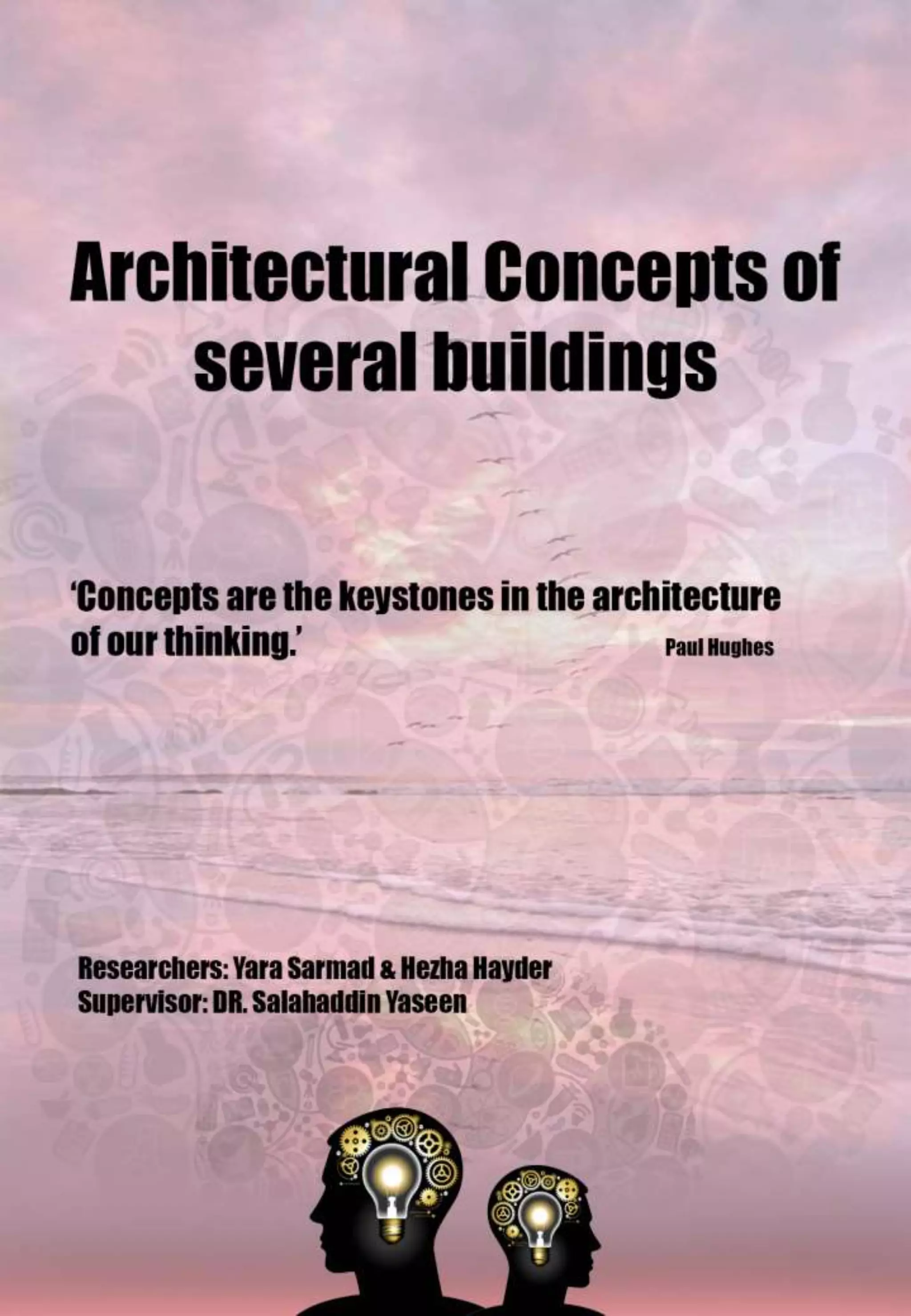 Architectural Concepts of several buildings

'Concepts are the keystones in the architecture of our thinking.'

Paul Hughes

Researchers: Yara Sarmad & Hezha Hayder
Supervisor: DR. Salahaddin Yaseen